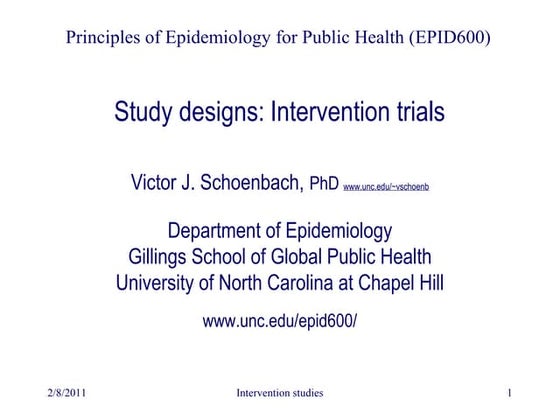 Principles of Epidemiology for Public Health (EPID600)

Study designs: Intervention trials

Victor J. Schoenbach, PhD www.unc.edu/~vschoenb

Department of Epidemiology
Gillings School of Global Public Health
University of North Carolina at Chapel Hill

www.unc.edu/epid600/

2/8/2011 Intervention studies 1